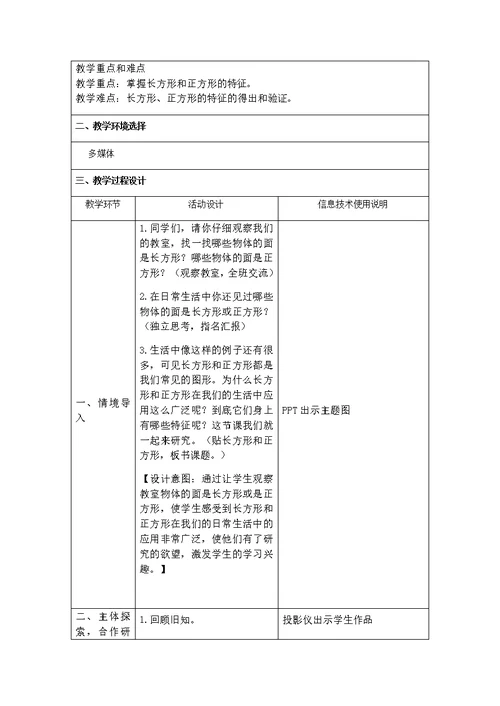 教学重点和难点
教学重点：掌握长方形和正方形的特征。
教学难点：长方形、正方形的特征的得出和验证。

二、教学环境选择

多媒体

三、教学过程设计

| 教学环节 | 活动设计 | 信息技术使用说明 |
|---|---|---|
| 一、情境导入 | 1. 同学们，请你仔细观察我们的教室，找一找哪些物体的面是长方形？哪些物体的面是正方形？（观察教室，全班交流）<br><br>2. 在日常生活中你还见过哪些物体的面是长方形或正方形？（独立思考，指名汇报）<br><br>3. 生活中像这样的例子还有很多，可见长方形和正方形都是我们常见的图形。为什么长方形和正方形在我们的生活中应用这么广泛呢？到底它们身上有哪些特征呢？这节课我们就一起来研究。（贴长方形和正方形，板书课题。）<br><br>【设计意图：通过让学生观察教室物体的面是长方形或是正方形，使学生感受到长方形和正方形在我们的日常生活中的应用非常广泛，使他们有了研究的欲望，激发学生的学习兴趣。】 | PPT 出示主题图 |
| 二、主体探索，合作研 | 1. 回顾旧知。 | 投影仪出示学生作品 |